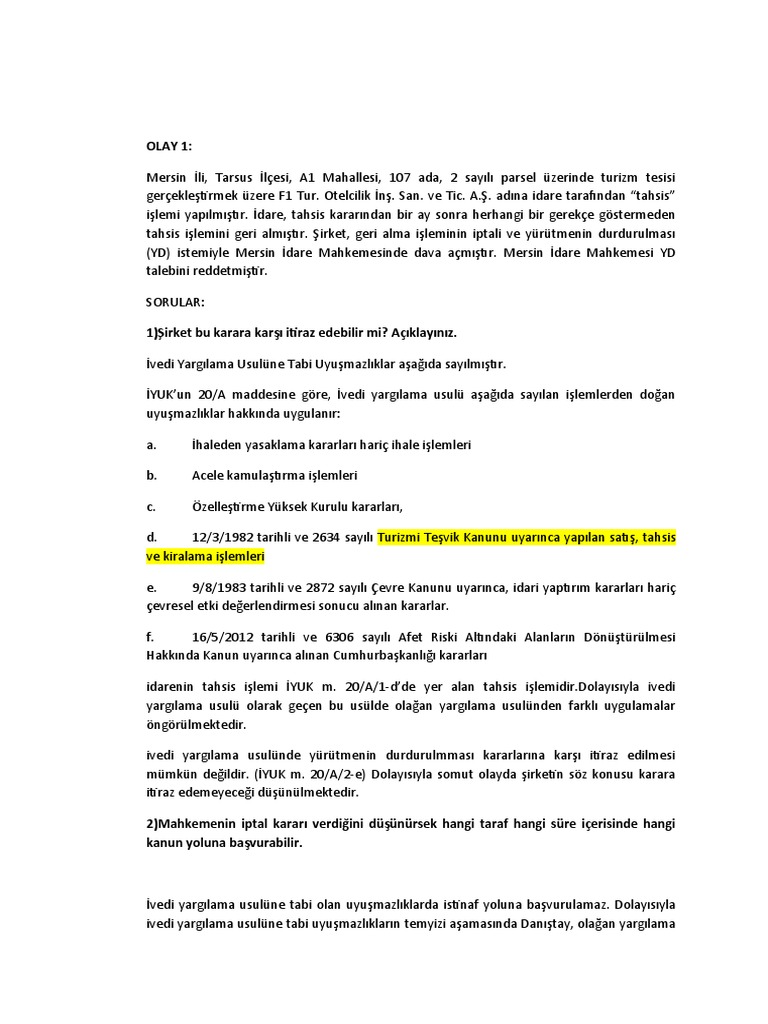 OLAY 1:

Mersin İli, Tarsus İlçesi, A1 Mahallesi, 107 ada, 2 sayılı parsel üzerinde turizm tesisi gerçekleştirmek üzere F1 Tur. Otelcilik İnş. San. ve Tic. A.Ş. adına idare tarafından "tahsis" işlemi yapılmıştır. İdare, tahsis kararından bir ay sonra herhangi bir gerekçe göstermeden tahsis işlemini geri almıştır. Şirket, geri alma işleminin iptali ve yürütmenin durdurulması (YD) istemiyle Mersin İdare Mahkemesinde dava açmıştır. Mersin İdare Mahkemesi YD talebini reddetmiştir.

SORULAR:

1)Şirket bu karara karşı itiraz edebilir mi? Açıklayınız.

İvedi Yargılama Usulüne Tabi Uyuşmazlıklar aşağıda sayılmıştır.

İYUK'un 20/A maddesine göre, İvedi yargılama usulü aşağıda sayılan işlemlerden doğan uyuşmazlıklar hakkında uygulanır:

a. İhaleden yasaklama kararları hariç ihale işlemleri

b. Acele kamulaştırma işlemleri

c. Özelleştirme Yüksek Kurulu kararları,

d. 12/3/1982 tarihli ve 2634 sayılı Turizmi Teşvik Kanunu uyarınca yapılan satış, tahsis ve kiralama işlemleri

e. 9/8/1983 tarihli ve 2872 sayılı Çevre Kanunu uyarınca, idari yaptırım kararları hariç çevresel etki değerlendirmesi sonucu alınan kararlar.

f. 16/5/2012 tarihli ve 6306 sayılı Afet Riski Altındaki Alanların Dönüştürülmesi Hakkında Kanun uyarınca alınan Cumhurbaşkanlığı kararları

idarenin tahsis işlemi İYUK m. 20/A/1-d'de yer alan tahsis işlemidir.Dolayısıyla ivedi yargılama usulü olarak geçen bu usülde olağan yargılama usulünden farklı uygulamalar öngörülmektedir.

ivedi yargılama usulünde yürütmenin durdurulmması kararlarına karşı itiraz edilmesi mümkün değildir. (İYUK m. 20/A/2-e) Dolayısıyla somut olayda şirketin söz konusu karara itiraz edemeyeceği düşünülmektedir.

2)Mahkemenin iptal kararı verdiğini düşünürsek hangi taraf hangi süre içerisinde hangi kanun yoluna başvurabilir.

İvedi yargılama usulüne tabi olan uyuşmazlıklarda istinaf yoluna başvurulamaz. Dolayısıyla ivedi yargılama usulüne tabi uyuşmazlıkların temyizi aşamasında Danıştay, olağan yargılama